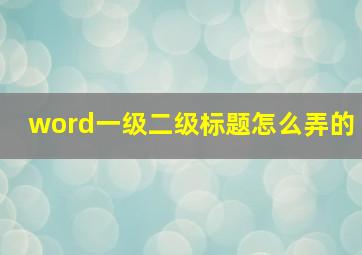 word一级二级标题怎么弄的